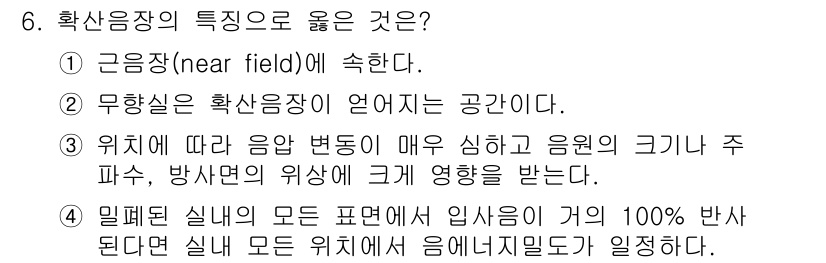 6. 확산음장의 특징으로 옳은 것은?

① 근음장(near field)에 속한다.

② 무향실은 확산음장이 얻어지는 공간이다.

③ 위치에 따라 음압 변동이 매우 심하고 음원의 크기나 주파수, 방사면의 위상에 크게 영향을 받는다.

④ 밀폐된 실내의 모든 표면에서 입사음이 거의 100% 반사된다면 실내 모든 위치에서 음에너지밀도가 일정하다.